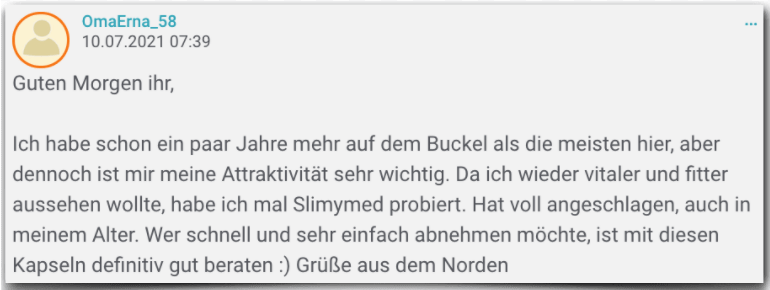 OmaErna_58
10.07.2021 07:39

...

Guten Morgen ihr,

Ich habe schon ein paar Jahre mehr auf dem Buckel als die meisten hier, aber dennoch ist mir meine Attraktivität sehr wichtig. Da ich wieder vitaler und fitter aussehen wollte, habe ich mal Slimymed probiert. Hat voll angeschlagen, auch in meinem Alter. Wer schnell und sehr einfach abnehmen möchte, ist mit diesen Kapseln definitiv gut beraten :) Grüße aus dem Norden